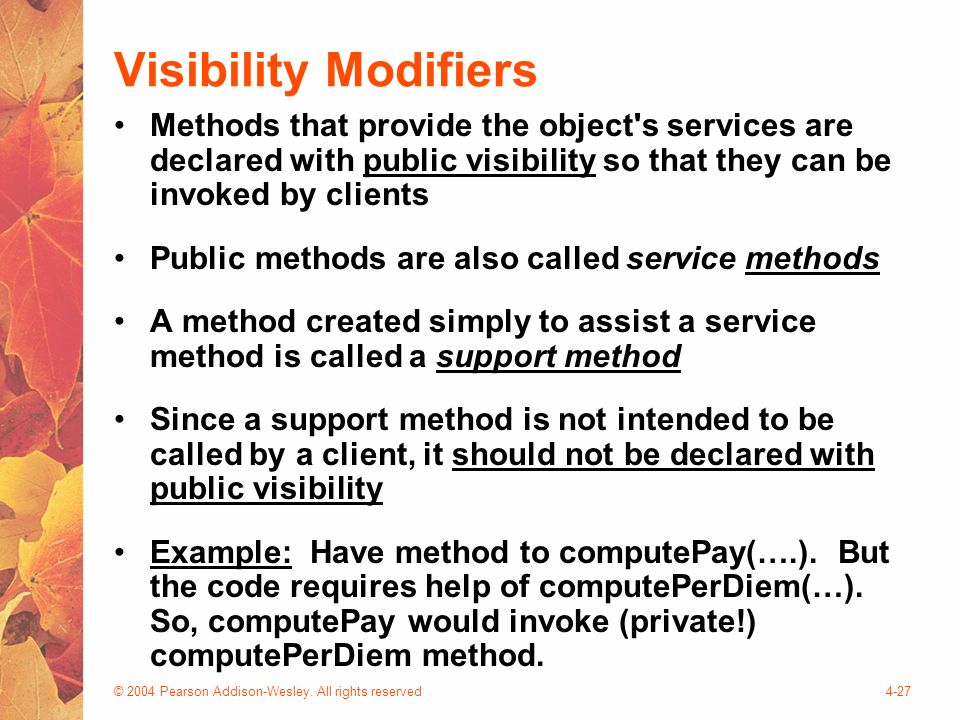 Visibility Modifiers

• Methods that provide the object's services are declared with public visibility so that they can be invoked by clients

• Public methods are also called service methods

• A method created simply to assist a service method is called a support method

• Since a support method is not intended to be called by a client, it should not be declared with public visibility

• Example: Have method to computePay(….). But the code requires help of computePerDiem(…). So, computePay would invoke (private!) computePerDiem method.

© 2004 Pearson Addison-Wesley. All rights reserved

4-27